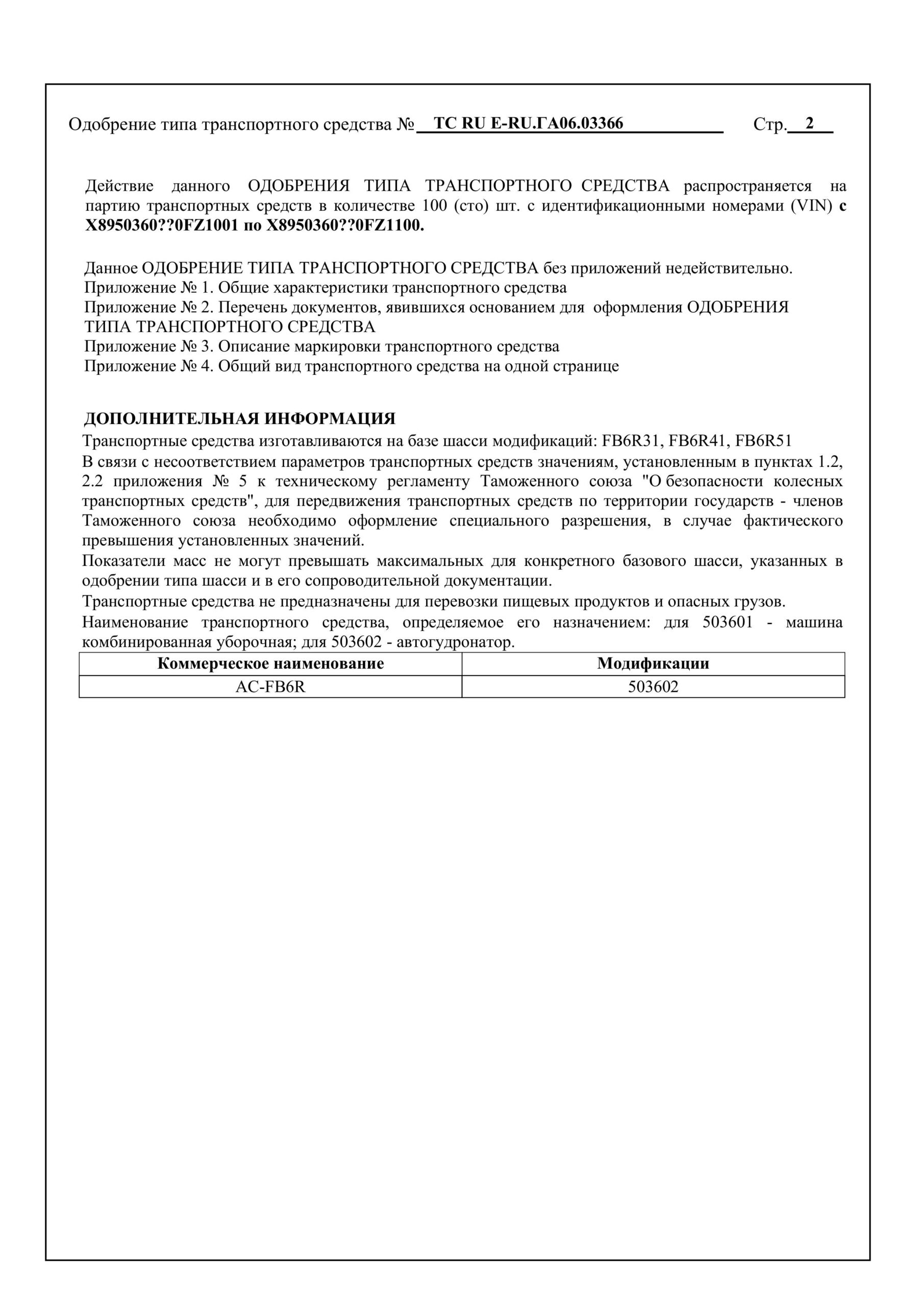 Одобрение типа транспортного средства № ТС RU E-RU.ГА06.03366 Стр. 2

Действие данного ОДОБРЕНИЯ ТИПА ТРАНСПОРТНОГО СРЕДСТВА распространяется на партию транспортных средств в количестве 100 (сто) шт. с идентификационными номерами (VIN) с X8950360??0FZ1001 по X8950360??0FZ1100.

Данное ОДОБРЕНИЕ ТИПА ТРАНСПОРТНОГО СРЕДСТВА без приложений недействительно.
Приложение № 1. Общие характеристики транспортного средства
Приложение № 2. Перечень документов, явившихся основанием для оформления ОДОБРЕНИЯ ТИПА ТРАНСПОРТНОГО СРЕДСТВА
Приложение № 3. Описание маркировки транспортного средства
Приложение № 4. Общий вид транспортного средства на одной странице

ДОПОЛНИТЕЛЬНАЯ ИНФОРМАЦИЯ
Транспортные средства изготавливаются на базе шасси модификаций: FB6R31, FB6R41, FB6R51
В связи с несоответствием параметров транспортных средств значениям, установленным в пунктах 1.2, 2.2 приложения № 5 к техническому регламенту Таможенного союза "О безопасности колесных транспортных средств", для передвижения транспортных средств по территории государств - членов Таможенного союза необходимо оформление специального разрешения, в случае фактического превышения установленных значений.
Показатели масс не могут превышать максимальных для конкретного базового шасси, указанных в одобрении типа шасси и в его сопроводительной документации.
Транспортные средства не предназначены для перевозки пищевых продуктов и опасных грузов.
Наименование транспортного средства, определяемое его назначением: для 503601 - машина комбинированная уборочная; для 503602 - автогудронатор.

| Коммерческое наименование | Модификации |
|---|---|
| AC-FB6R | 503602 |